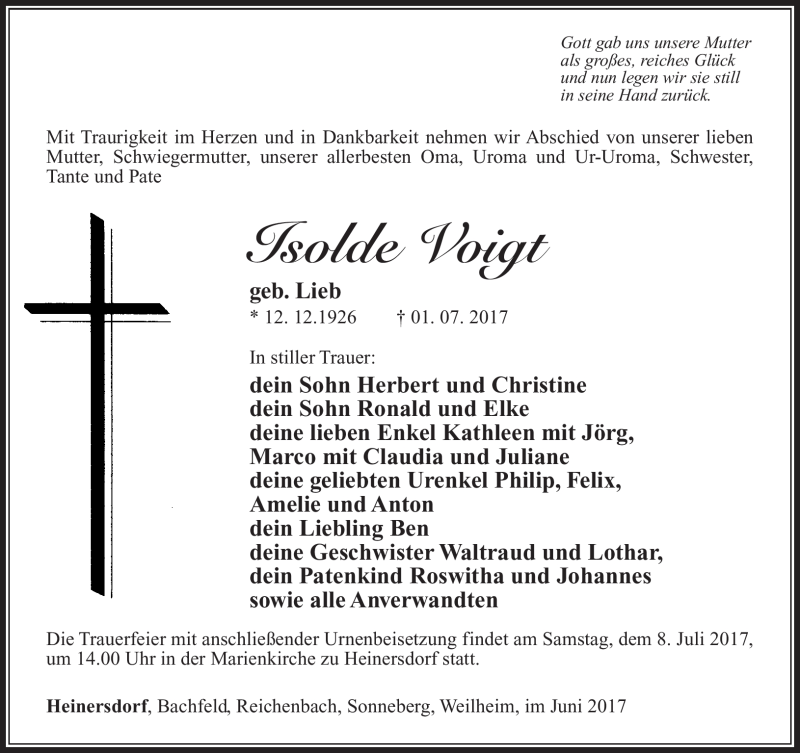 Gott gab uns unsere Mutter
als großes, reiches Glück
und nun legen wir sie still
in seine Hand zurück.

Mit Traurigkeit im Herzen und in Dankbarkeit nehmen wir Abschied von unserer lieben Mutter, Schwiegermutter, unserer allerbesten Oma, Uroma und Ur-Uroma, Schwester, Tante und Pate

Isolde Voigt

geb. Lieb
* 12. 12.1926 † 01. 07. 2017

In stiller Trauer:
dein Sohn Herbert und Christine
dein Sohn Ronald und Elke
deine lieben Enkel Kathleen mit Jörg,
Marco mit Claudia und Juliane
deine geliebten Urenkel Philip, Felix,
Amelie und Anton
dein Liebling Ben
deine Geschwister Waltraud und Lothar,
dein Patenkind Roswitha und Johannes
sowie alle Anverwandten

Die Trauerfeier mit anschließender Urnenbeisetzung findet am Samstag, dem 8. Juli 2017, um 14.00 Uhr in der Marienkirche zu Heinersdorf statt.

Heinersdorf, Bachfeld, Reichenbach, Sonneberg, Weilheim, im Juni 2017